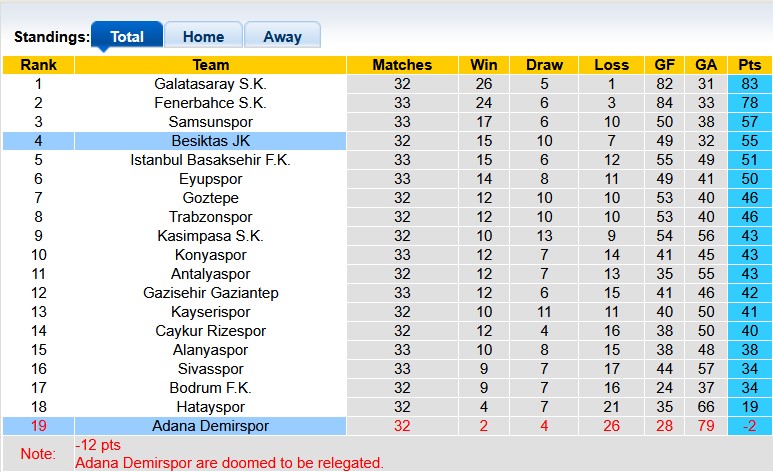 Standings: Total Home Away

| Rank | Team | Matches | Win | Draw | Loss | GF | GA | Pts |
|---|---|---|---|---|---|---|---|---|
| 1 | Galatasaray S.K. | 32 | 26 | 5 | 1 | 82 | 31 | 83 |
| 2 | Fenerbahce S.K. | 33 | 24 | 6 | 3 | 84 | 33 | 78 |
| 3 | Samsunspor | 33 | 17 | 6 | 10 | 50 | 38 | 57 |
| 4 | Besiktas JK | 32 | 15 | 10 | 7 | 49 | 32 | 55 |
| 5 | Istanbul Basaksehir F.K. | 33 | 15 | 6 | 12 | 55 | 49 | 51 |
| 6 | Eyupspor | 33 | 14 | 8 | 11 | 49 | 41 | 50 |
| 7 | Goztepe | 32 | 12 | 10 | 10 | 53 | 40 | 46 |
| 8 | Trabzonspor | 32 | 12 | 10 | 10 | 53 | 40 | 46 |
| 9 | Kasimpasa S.K. | 32 | 10 | 13 | 9 | 54 | 56 | 43 |
| 10 | Konyaspor | 33 | 12 | 7 | 14 | 41 | 45 | 43 |
| 11 | Antalyaspor | 32 | 12 | 7 | 13 | 35 | 55 | 43 |
| 12 | Gazisehir Gaziantep | 33 | 12 | 6 | 15 | 41 | 46 | 42 |
| 13 | Kayserispor | 32 | 10 | 11 | 11 | 40 | 50 | 41 |
| 14 | Caykur Rizespor | 32 | 12 | 4 | 16 | 38 | 50 | 40 |
| 15 | Alanyaspor | 33 | 10 | 8 | 15 | 38 | 48 | 38 |
| 16 | Sivasspor | 33 | 9 | 7 | 17 | 44 | 57 | 34 |
| 17 | Bodrum F.K. | 32 | 9 | 7 | 16 | 24 | 37 | 34 |
| 18 | Hatayspor | 32 | 4 | 7 | 21 | 35 | 66 | 19 |
| 19 | Adana Demirspor | 32 | 2 | 4 | 26 | 28 | 79 | -2 |

Note: -12 pts
Adana Demirspor are doomed to be relegated.